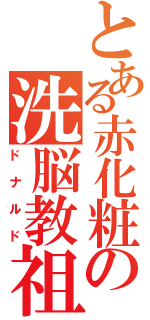 とある赤化粧の洗脳教祖
ドナルド